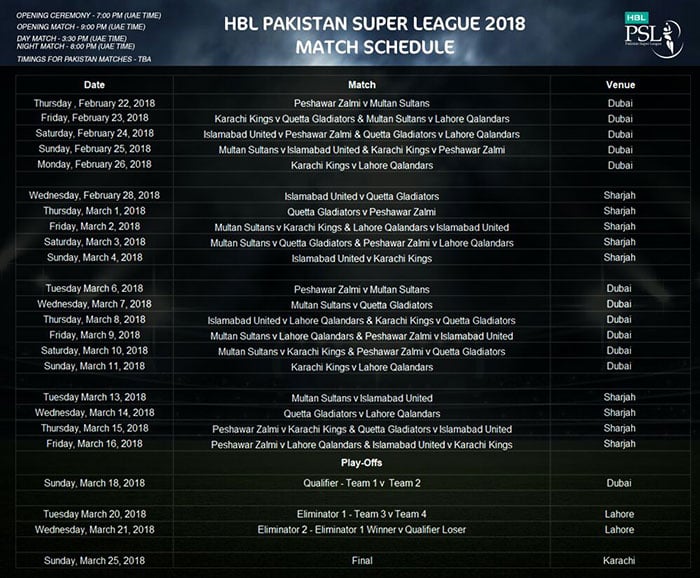 OPENING CEREMONY - 7:00 PM (UAE TIME)
OPENING MATCH - 9:00 PM (UAE TIME)
DAY MATCH - 3:30 PM (UAE TIME)
NIGHT MATCH - 8:00 PM (UAE TIME)
TIMINGS FOR PAKISTAN MATCHES - TBA

HBL PAKISTAN SUPER LEAGUE 2018
MATCH SCHEDULE

HBL PSL Pakistan Super League

| Date | Match | Venue |
|---|---|---|
| Thursday , February 22, 2018 | Peshawar Zalmi v Multan Sultans | Dubai |
| Friday, February 23, 2018 | Karachi Kings v Quetta Gladiators & Multan Sultans v Lahore Qalandars | Dubai |
| Saturday, February 24, 2018 | Islamabad United v Peshawar Zalmi & Quetta Gladiators v Lahore Qalandars | Dubai |
| Sunday, February 25, 2018 | Multan Sultans v Islamabad United & Karachi Kings v Peshawar Zalmi | Dubai |
| Monday, February 26, 2018 | Karachi Kings v Lahore Qalandars | Dubai |
| | | |
| Wednesday, February 28, 2018 | Islamabad United v Quetta Gladiators | Sharjah |
| Thursday, March 1, 2018 | Quetta Gladiators v Peshawar Zalmi | Sharjah |
| Friday, March 2, 2018 | Multan Sultans v Karachi Kings & Lahore Qalandars v Islamabad United | Sharjah |
| Saturday, March 3, 2018 | Multan Sultans v Quetta Gladiators & Peshawar Zalmi v Lahore Qalandars | Sharjah |
| Sunday, March 4, 2018 | Islamabad United v Karachi Kings | Sharjah |
| | | |
| Tuesday March 6, 2018 | Peshawar Zalmi v Multan Sultans | Dubai |
| Wednesday, March 7, 2018 | Multan Sultans v Quetta Gladiators | Dubai |
| Thursday, March 8, 2018 | Islamabad United v Lahore Qalandars & Karachi Kings v Quetta Gladiators | Dubai |
| Friday, March 9, 2018 | Multan Sultans v Lahore Qalandars & Peshawar Zalmi v Islamabad United | Dubai |
| Saturday, March 10, 2018 | Multan Sultans v Karachi Kings & Peshawar Zalmi v Quetta Gladiators | Dubai |
| Sunday, March 11, 2018 | Karachi Kings v Lahore Qalandars | Dubai |
| | | |
| Tuesday March 13, 2018 | Multan Sultans v Islamabad United | Sharjah |
| Wednesday, March 14, 2018 | Quetta Gladiators v Lahore Qalandars | Sharjah |
| Thursday, March 15, 2018 | Peshawar Zalmi v Karachi Kings & Quetta Gladiators v Islamabad United | Sharjah |
| Friday, March 16, 2018 | Peshawar Zalmi v Lahore Qalandars & Islamabad United v Karachi Kings | Sharjah |
| | Play-Offs | |
| Sunday, March 18, 2018 | Qualifier - Team 1 v Team 2 | Dubai |
| | | |
| Tuesday March 20, 2018 | Eliminator 1 - Team 3 v Team 4 | Lahore |
| Wednesday, March 21, 2018 | Eliminator 2 - Eliminator 1 Winner v Qualifier Loser | Lahore |
| | | |
| Sunday, March 25, 2018 | Final | Karachi |